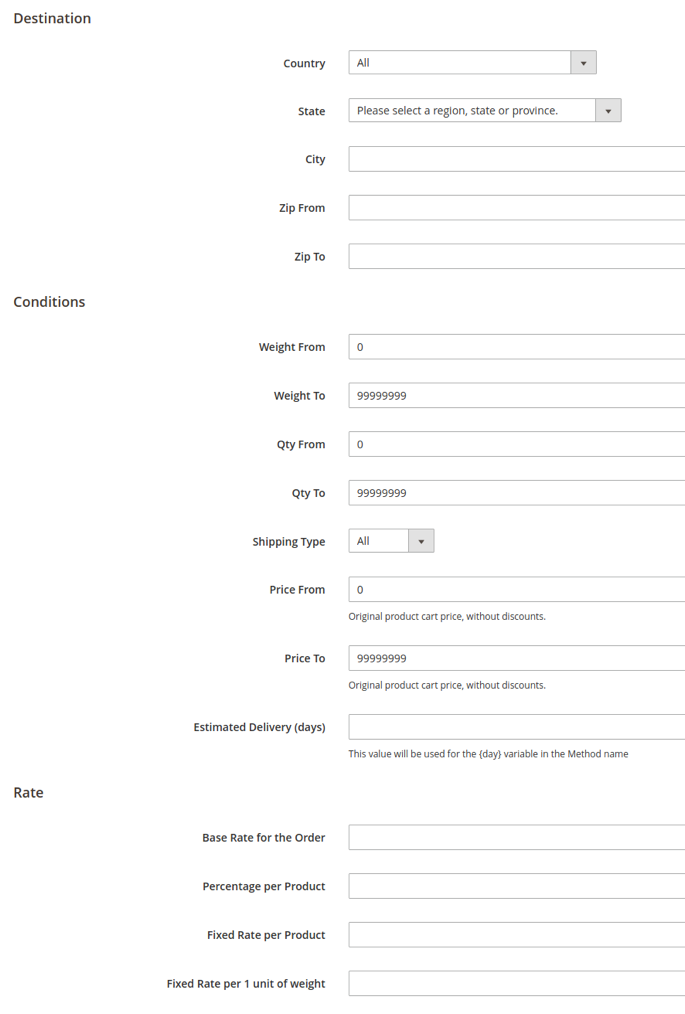 Destination

Country All

State Please select a region, state or province.

City

Zip From

Zip To

Conditions

Weight From 0

Weight To 99999999

Qty From 0

Qty To 99999999

Shipping Type All

Price From 0

Original product cart price, without discounts.

Price To 99999999

Original product cart price, without discounts.

Estimated Delivery (days)

This value will be used for the {day} variable in the Method name

Rate

Base Rate for the Order

Percentage per Product

Fixed Rate per Product

Fixed Rate per 1 unit of weight